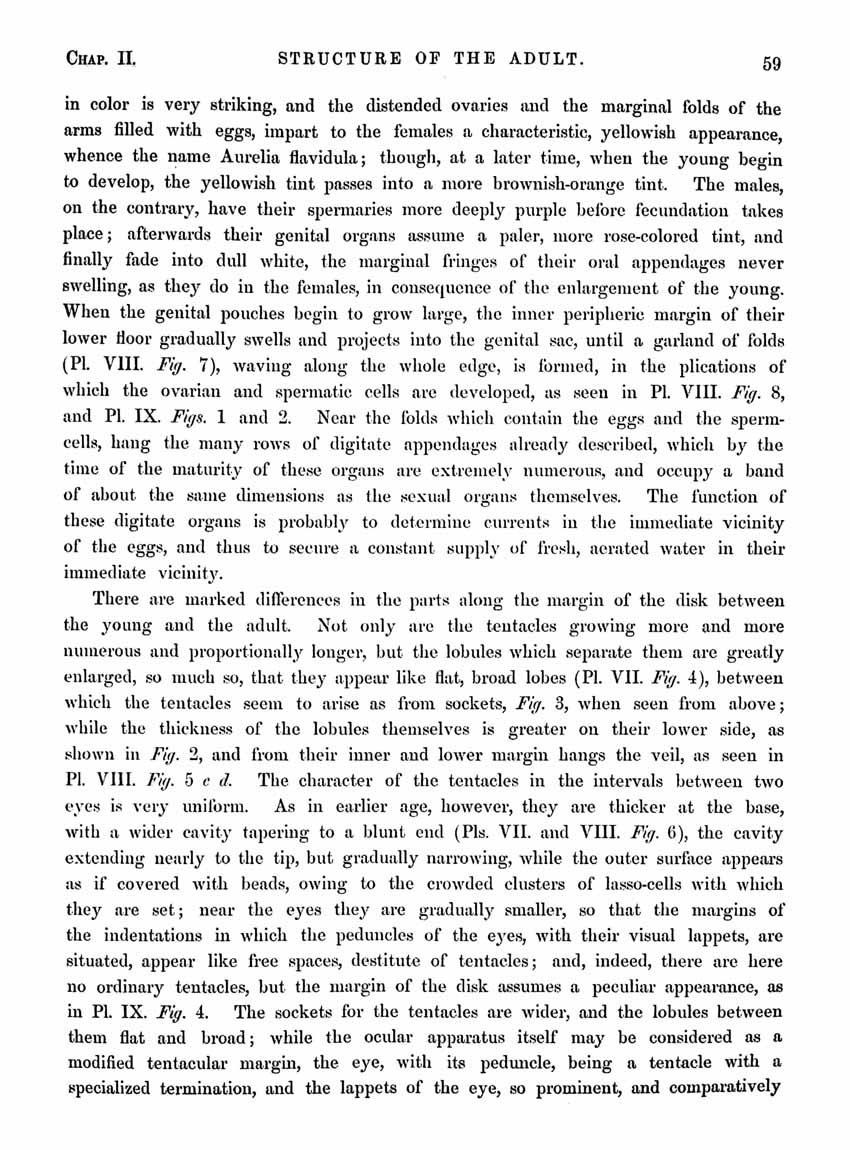 CHAP. II. STRUCTURE OF THE ADULT. 59

in color is very striking, and the distended ovaries and the marginal folds of the arms filled with eggs, impart to the females a characteristic, yellowish appearance, whence the name Aurelia flavidula; though, at a later time, when the young begin to develop, the yellowish tint passes into a more brownish-orange tint. The males, on the contrary, have their spermaries more deeply purple before fecundation takes place; afterwards their genital organs assume a paler, more rose-colored tint, and finally fade into dull white, the marginal fringes of their oral appendages never swelling, as they do in the females, in consequence of the enlargement of the young. When the genital pouches begin to grow large, the inner peripheric margin of their lower floor gradually swells and projects into the genital sac, until a garland of folds (Pl. VIII. Fig. 7), waving along the whole edge, is formed, in the plications of which the ovarian and spermatic cells are developed, as seen in Pl. VIII. Fig. 8, and Pl. IX. Figs. 1 and 2. Near the folds which contain the eggs and the sperm-cells, hang the many rows of digitate appendages already described, which by the time of the maturity of these organs are extremely numerous, and occupy a band of about the same dimensions as the sexual organs themselves. The function of these digitate organs is probably to determine currents in the immediate vicinity of the eggs, and thus to secure a constant supply of fresh, aerated water in their immediate vicinity.

There are marked differences in the parts along the margin of the disk between the young and the adult. Not only are the tentacles growing more and more numerous and proportionally longer, but the lobules which separate them are greatly enlarged, so much so, that they appear like flat, broad lobes (Pl. VII. Fig. 4), between which the tentacles seem to arise as from sockets, Fig. 3, when seen from above; while the thickness of the lobules themselves is greater on their lower side, as shown in Fig. 2, and from their inner and lower margin hangs the veil, as seen in Pl. VIII. Fig. 5 c d. The character of the tentacles in the intervals between two eyes is very uniform. As in earlier age, however, they are thicker at the base, with a wider cavity tapering to a blunt end (Pls. VII. and VIII. Fig. 6), the cavity extending nearly to the tip, but gradually narrowing, while the outer surface appears as if covered with beads, owing to the crowded clusters of lasso-cells with which they are set; near the eyes they are gradually smaller, so that the margins of the indentations in which the peduncles of the eyes, with their visual lappets, are situated, appear like free spaces, destitute of tentacles; and, indeed, there are here no ordinary tentacles, but the margin of the disk assumes a peculiar appearance, as in Pl. IX. Fig. 4. The sockets for the tentacles are wider, and the lobules between them flat and broad; while the ocular apparatus itself may be considered as a modified tentacular margin, the eye, with its peduncle, being a tentacle with a specialized termination, and the lappets of the eye, so prominent, and comparatively